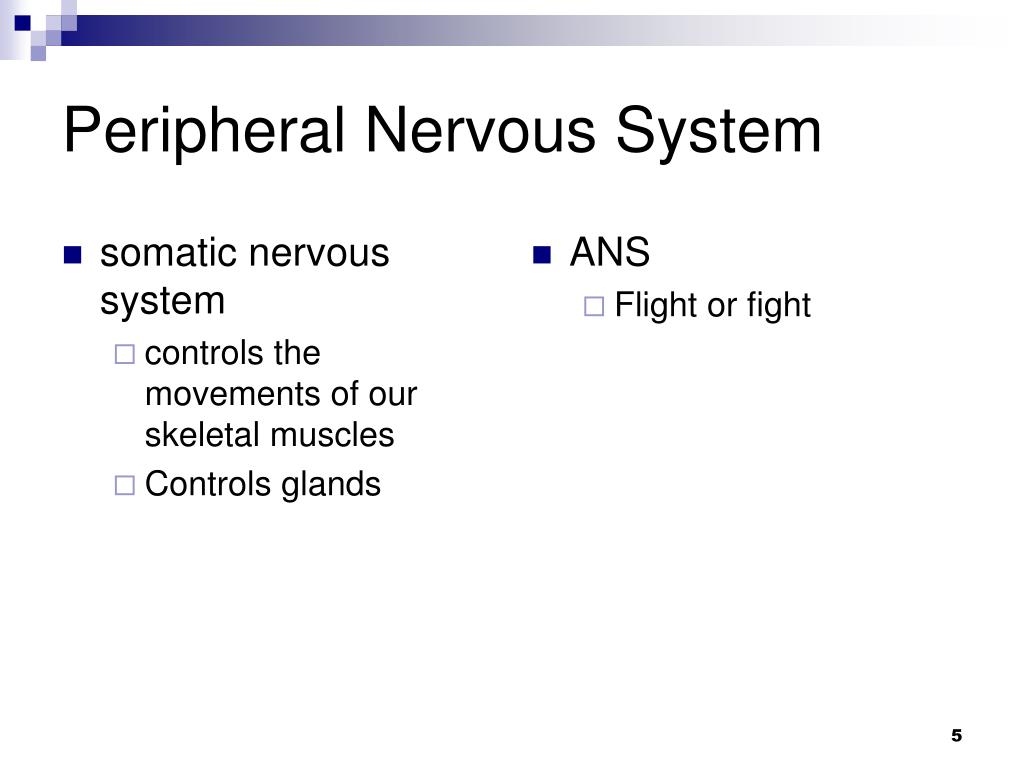 Peripheral Nervous System

somatic nervous system

controls the movements of our skeletal muscles

Controls glands

ANS

Flight or fight

5